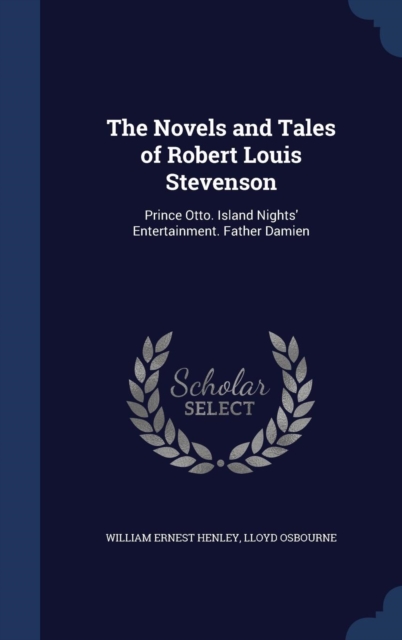 The Novels and Tales of Robert Louis Stevenson

Prince Otto. Island Nights' Entertainment. Father Damien

Scholar SELECT

WILLIAM ERNEST HENLEY, LLOYD OSBOURNE